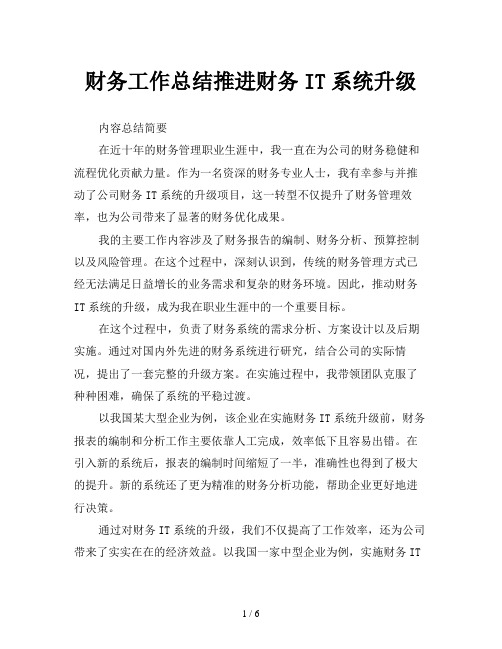 财务工作总结推进财务 IT 系统升级

内容总结简要

在近十年的财务管理职业生涯中，我一直在为公司的财务稳健和流程优化贡献力量。作为一名资深的财务专业人士，我有幸参与并推动了公司财务 IT 系统的升级项目，这一转型不仅提升了财务管理效率，也为公司带来了显著的财务优化成果。

我的主要工作内容涉及了财务报告的编制、财务分析、预算控制以及风险管理。在这个过程中，深刻认识到，传统的财务管理方式已经无法满足日益增长的业务需求和复杂的财务环境。因此，推动财务 IT 系统的升级，成为我在职业生涯中的一个重要目标。

在这个过程中，负责了财务系统的需求分析、方案设计以及后期实施。通过对国内外先进的财务系统进行研究，结合公司的实际情况，提出了一套完整的升级方案。在实施过程中，我带领团队克服了种种困难，确保了系统的平稳过渡。

以我国某大型企业为例，该企业在实施财务 IT 系统升级前，财务报表的编制和分析工作主要依靠人工完成，效率低下且容易出错。在引入新的系统后，报表的编制时间缩短了一半，准确性也得到了极大的提升。新的系统还了更为精准的财务分析功能，帮助企业更好地进行决策。

通过对财务 IT 系统的升级，我们不仅提高了工作效率，还为公司带来了实实在在的经济效益。以我国一家中型企业为例，实施财务 IT

1 / 6